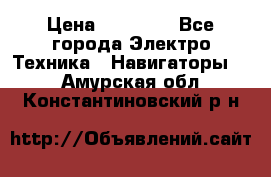 Цена Все города Электро Техника Навигаторы Амурская обл Константиновский р н

http://Объявлений.сайт